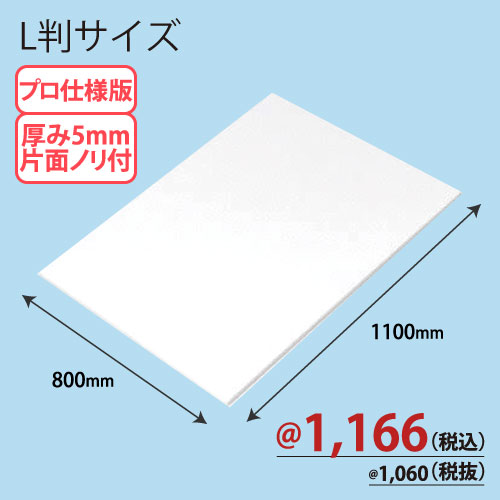 L判サイズ

プロ仕様版

厚み5mm
片面ノリ付

1100mm

800mm

@1,166（税込）

@1,060（税抜）